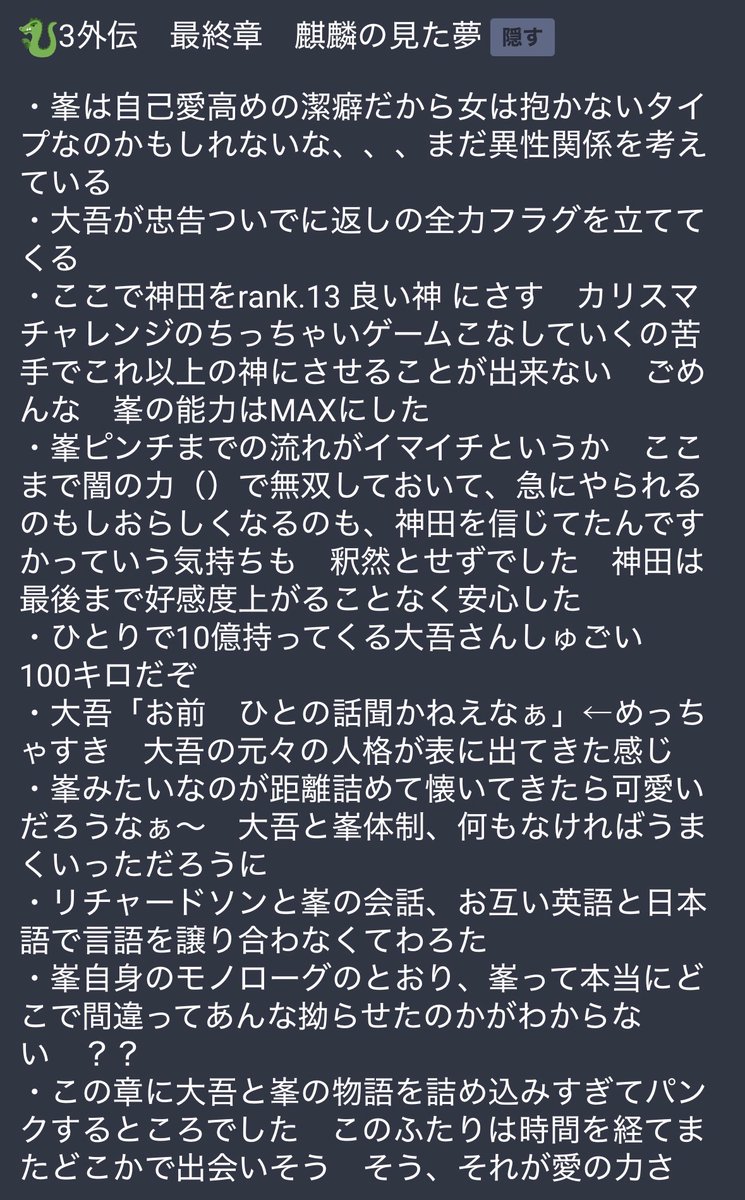 3外伝　最終章　麒麟の見た夢 隠す

・峯は自己愛高めの潔癖だから女は抱かないタイプなのかもしれないな、、、まだ異性関係を考えている
・大吾が忠告ついでに返しの全力フラグを立ててくる
・ここで神田をrank.13 良い神 にさす　カリスマチャレンジのちっちゃいゲームこなしていくの苦手でこれ以上の神にさせることが出来ない　ごめんな　峯の能力はMAXにした
・峯ピンチまでの流れがイマイチというか　ここまで闇の力（）で無双しておいて、急にやられるのもしおらしくなるのも、神田を信じてたんですかっていう気持ちも　釈然とせずでした　神田は最後まで好感度上がることなく安心した
・ひとりで10億持ってくる大吾さんしゅごい　100キロだぞ
・大吾「お前　ひとの話聞かねえなぁ」←めっちゃすき　大吾の元々の人格が表に出てきた感じ
・峯みたいなのが距離詰めて懐いてきたら可愛いだろうなぁ〜　大吾と峯体制、何もなければうまくいっただろうに
・リチャードソンと峯の会話、お互い英語と日本語で言語を譲り合わなくてわろた
・峯自身のモノローグのとおり、峯って本当にどこで間違ってあんな拗らせたのかがわからない　？？
・この章に大吾と峯の物語を詰め込みすぎてパンクするところでした　このふたりは時間を経てまたどこかで出会いそう　そう、それが愛の力さ